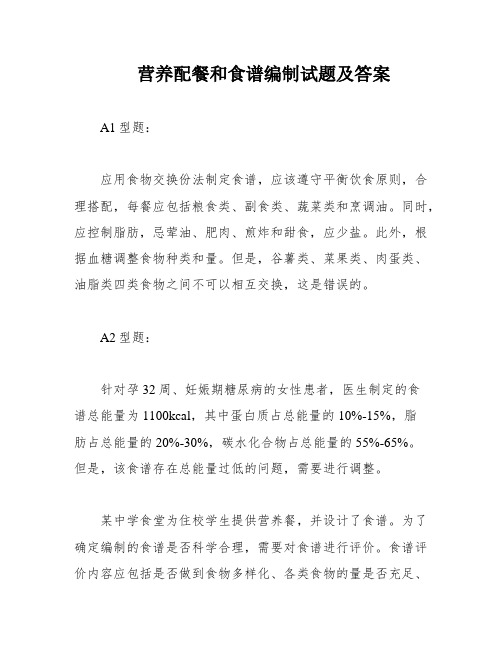 营养配餐和食谱编制试题及答案

A1 型题：

应用食物交换份法制定食谱，应该遵守平衡饮食原则，合理搭配，每餐应包括粮食类、副食类、蔬菜类和烹调油。同时，应控制脂肪，忌荤油、肥肉、煎炸和甜食，应少盐。此外，根据血糖调整食物种类和量。但是，谷薯类、菜果类、肉蛋类、油脂类四类食物之间不可以相互交换，这是错误的。

A2 型题：

针对孕 32 周、妊娠期糖尿病的女性患者，医生制定的食谱总能量为 1100kcal，其中蛋白质占总能量的 10%-15%，脂肪占总能量的 20%-30%，碳水化合物占总能量的 55%-65%。但是，该食谱存在总能量过低的问题，需要进行调整。

某中学食堂为住校学生提供营养餐，并设计了食谱。为了确定编制的食谱是否科学合理，需要对食谱进行评价。食谱评价内容应包括是否做到食物多样化、各类食物的量是否充足、